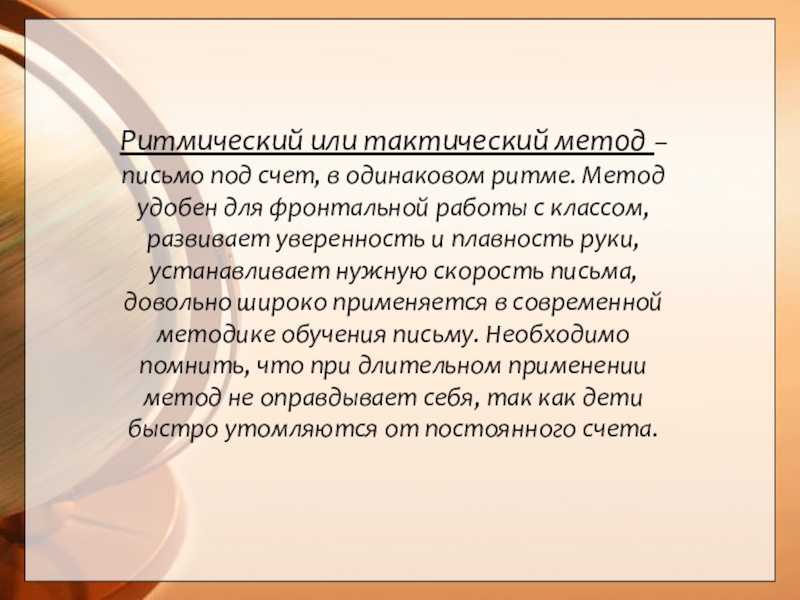 Ритмический или тактический метод – письмо под счет, в одинаковом ритме. Метод удобен для фронтальной работы с классом, развивает уверенность и плавность руки, устанавливает нужную скорость письма, довольно широко применяется в современной методике обучения письму. Необходимо помнить, что при длительном применении метод не оправдывает себя, так как дети быстро утомляются от постоянного счета.